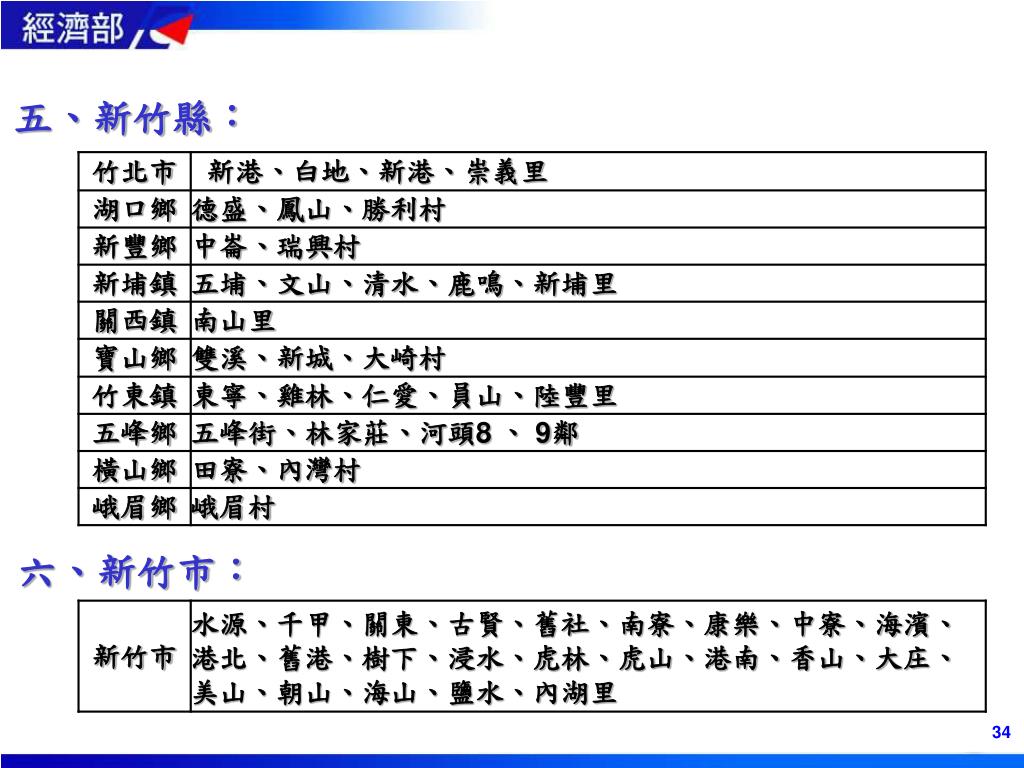 經濟部

五、新竹縣：

| 竹北市 | 新港、白地、新港、崇義里 |
|---|---|
| 湖口鄉 | 德盛、鳳山、勝利村 |
| 新豐鄉 | 中崙、瑞興村 |
| 新埔鎮 | 五埔、文山、清水、鹿鳴、新埔里 |
| 關西鎮 | 南山里 |
| 寶山鄉 | 雙溪、新城、大崎村 |
| 竹東鎮 | 東寧、雞林、仁愛、員山、陸豐里 |
| 五峰鄉 | 五峰街、林家莊、河頭8 、 9鄰 |
| 橫山鄉 | 田寮、內灣村 |
| 峨眉鄉 | 峨眉村 |

六、新竹市：

| 新竹市 | 水源、千甲、關東、古賢、舊社、南寮、康樂、中寮、海濱、港北、舊港、樹下、浸水、虎林、虎山、港南、香山、大庄、美山、朝山、海山、鹽水、內湖里 |
|---|---|

34